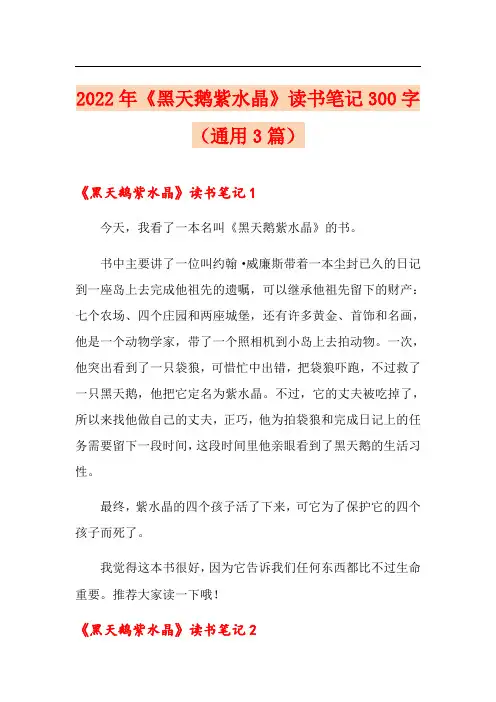 2022年《黑天鹅紫水晶》读书笔记300字（通用3篇）

《黑天鹅紫水晶》读书笔记1

今天，我看了一本名叫《黑天鹅紫水晶》的书。

书中主要讲了一位叫约翰·威廉斯带着一本尘封已久的日记到一座岛上去完成他祖先的遗嘱，可以继承他祖先留下的财产：七个农场、四个庄园和两座城堡，还有许多黄金、首饰和名画，他是一个动物学家，带了一个照相机到小岛上去拍动物。一次，他突出看到了一只袋狼，可惜忙中出错，把袋狼吓跑，不过救了一只黑天鹅，他把它定名为紫水晶。不过，它的丈夫被吃掉了，所以来找他做自己的丈夫，正巧，他为拍袋狼和完成日记上的任务需要留下一段时间，这段时间里他亲眼看到了黑天鹅的生活习性。

最终，紫水晶的四个孩子活了下来，可它为了保护它的四个孩子而死了。

我觉得这本书很好，因为它告诉我们任何东西都比不过生命重要。推荐大家读一下哦！

《黑天鹅紫水晶》读书笔记2